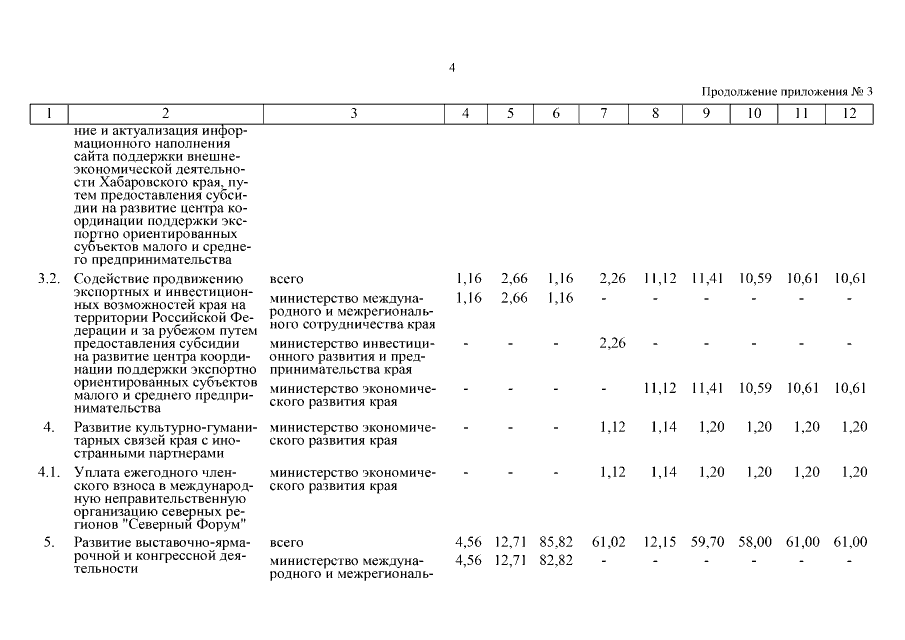 4

Продолжение приложения № 3

| 1 | 2 | 3 | 4 | 5 | 6 | 7 | 8 | 9 | 10 | 11 | 12 |
|---|---|---|---|---|---|---|---|---|---|---|---|
| | ние и актуализация информационного наполнения сайта поддержки внешнеэкономической деятельности Хабаровского края, путем предоставления субсидии на развитие центра координации поддержки экспортно ориентированных субъектов малого и среднего предпринимательства | | | | | | | | | | |
| 3.2. | Содействие продвижению экспортных и инвестиционных возможностей края на территории Российской Федерации и за рубежом путем предоставления субсидии на развитие центра координации поддержки экспортно ориентированных субъектов малого и среднего предпринимательства | всего | 1,16 | 2,66 | 1,16 | 2,26 | 11,12 | 11,41 | 10,59 | 10,61 | 10,61 |
| | | министерство международного и межрегионального сотрудничества края | 1,16 | 2,66 | 1,16 | - | - | - | - | - | - |
| | | министерство инвестиционного развития и предпринимательства края | - | - | - | 2,26 | - | - | - | - | - |
| | | министерство экономического развития края | - | - | - | - | 11,12 | 11,41 | 10,59 | 10,61 | 10,61 |
| 4. | Развитие культурно-гуманитарных связей края с иностранными партнерами | министерство экономического развития края | - | - | - | 1,12 | 1,14 | 1,20 | 1,20 | 1,20 | 1,20 |
| 4.1. | Уплата ежегодного членского взноса в международную неправительственную организацию северных регионов "Северный Форум" | министерство экономического развития края | - | - | - | 1,12 | 1,14 | 1,20 | 1,20 | 1,20 | 1,20 |
| 5. | Развитие выставочно-ярмарочной и конгрессной деятельности | всего | 4,56 | 12,71 | 85,82 | 61,02 | 12,15 | 59,70 | 58,00 | 61,00 | 61,00 |
| | | министерство международного и межрегиональ- | 4,56 | 12,71 | 82,82 | - | - | - | - | - | - |